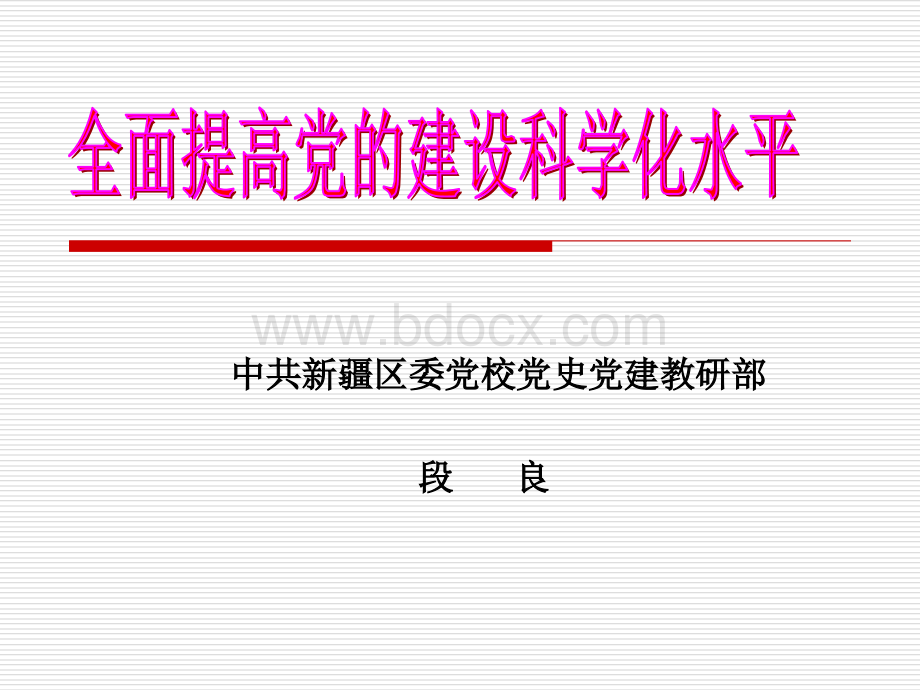 全面提高党的建设科学化水平

www.bdocx.com

中共新疆区委党校党史党建教研部

段　良